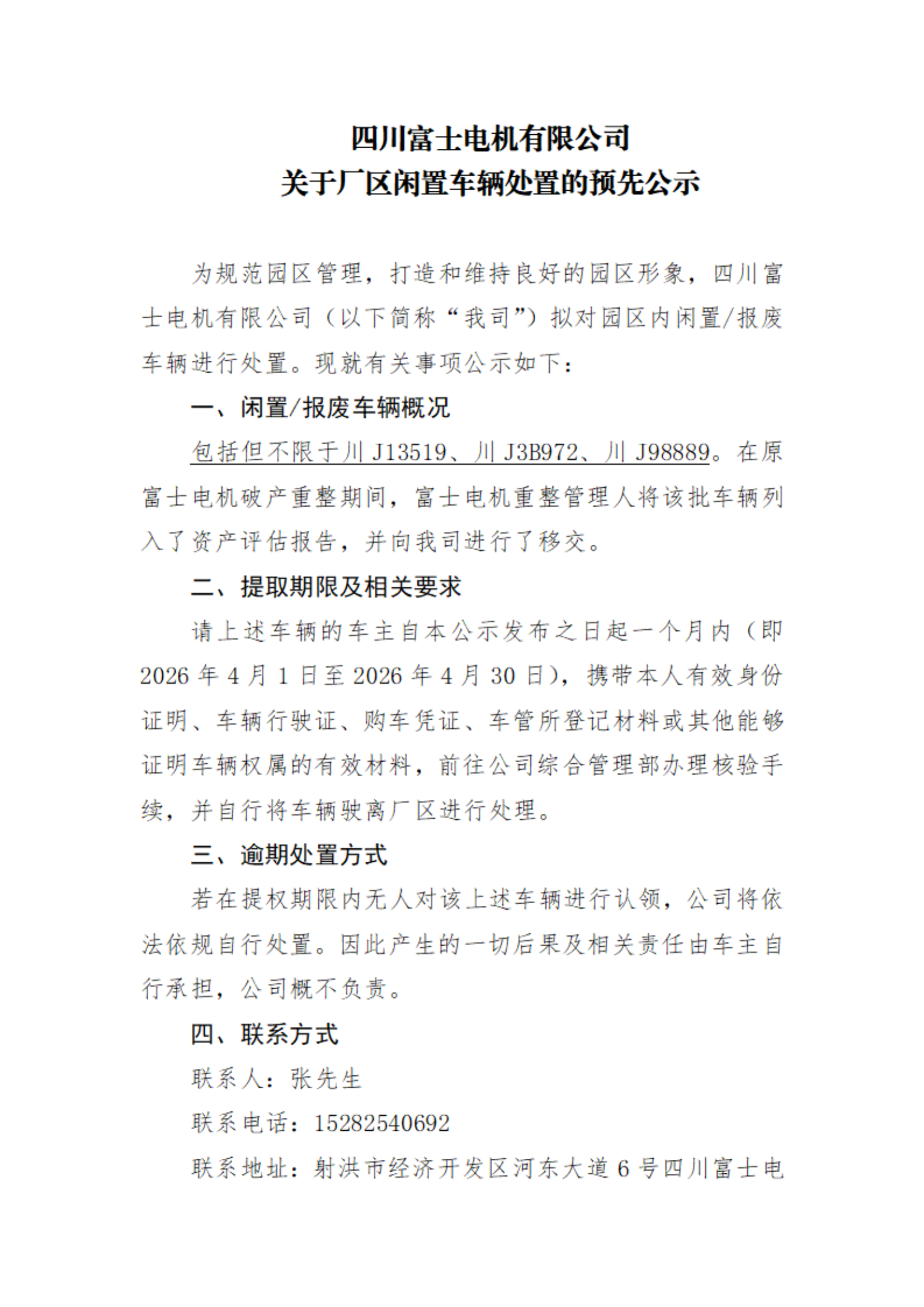 四川富士电机有限公司
关于厂区闲置车辆处置的预先公示

为规范园区管理，打造和维持良好的园区形象，四川富士电机有限公司（以下简称“我司”）拟对园区内闲置/报废车辆进行处置。现就有关事项公示如下：

一、闲置/报废车辆概况

包括但不限于川 J13519、川 J3B972、川 J98889。在原富士电机破产重整期间，富士电机重整管理人将该批车辆列入了资产评估报告，并向我司进行了移交。

二、提取期限及相关要求

请上述车辆的车主自本公示发布之日起一个月内（即 2026 年 4 月 1 日至 2026 年 4 月 30 日），携带本人有效身份证明、车辆行驶证、购车凭证、车管所登记材料或其他能够证明车辆权属的有效材料，前往公司综合管理部办理核验手续，并自行将车辆驶离厂区进行处理。

三、逾期处置方式

若在提权期限内无人对该上述车辆进行认领，公司将依法依规自行处置。因此产生的一切后果及相关责任由车主自行承担，公司概不负责。

四、联系方式

联系人：张先生

联系电话：15282540692

联系地址：射洪市经济开发区河东大道 6 号四川富士电